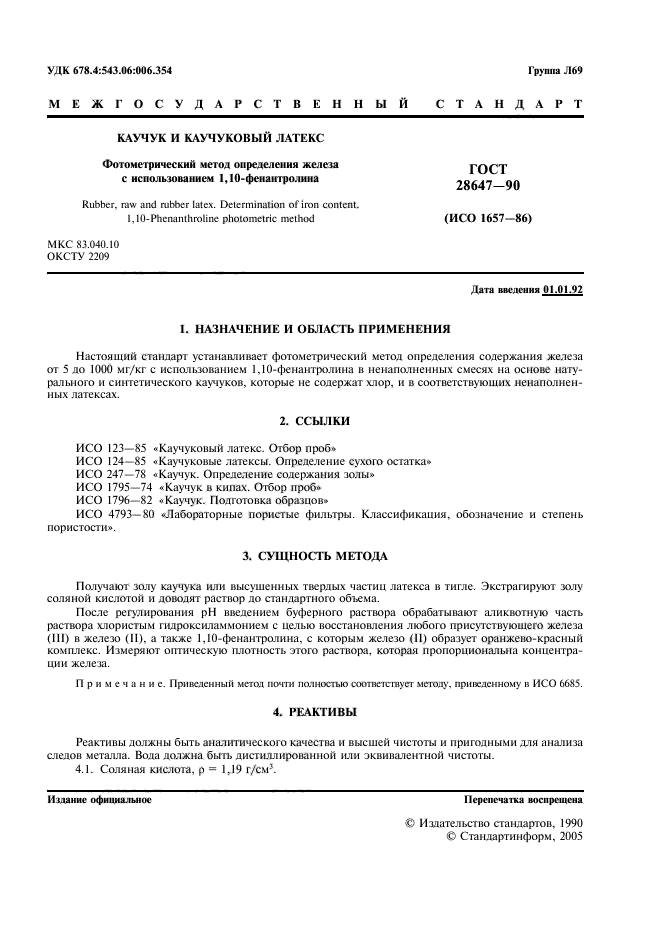 УДК 678.4:543.06:006.354

Группа Л69

МЕЖГОСУДАРСТВЕННЫЙ СТАНДАРТ

КАУЧУК И КАУЧУКОВЫЙ ЛАТЕКС

Фотометрический метод определения железа с использованием 1,10-фенантролина

Rubber, raw and rubber latex. Determination of iron content. 1,10-Phenanthroline photometric method

ГОСТ 28647—90

(ИСО 1657—86)

МКС 83.040.10
ОКСТУ 2209

Дата введения 01.01.92

1. НАЗНАЧЕНИЕ И ОБЛАСТЬ ПРИМЕНЕНИЯ

Настоящий стандарт устанавливает фотометрический метод определения содержания железа от 5 до 1000 мг/кг с использованием 1,10-фенантролина в ненаполненных смесях на основе натурального и синтетического каучуков, которые не содержат хлор, и в соответствующих ненаполненных латексах.

2. ССЫЛКИ

ИСО 123—85 «Каучуковый латекс. Отбор проб»
ИСО 124—85 «Каучуковые латексы. Определение сухого остатка»
ИСО 247—78 «Каучук. Определение содержания золы»
ИСО 1795—74 «Каучук в кипах. Отбор проб»
ИСО 1796—82 «Каучук. Подготовка образцов»
ИСО 4793—80 «Лабораторные пористые фильтры. Классификация, обозначение и степень пористости».

3. СУЩНОСТЬ МЕТОДА

Получают золу каучука или высушенных твердых частиц латекса в тигле. Экстрагируют золу соляной кислотой и доводят раствор до стандартного объема.

После регулирования pH введением буферного раствора обрабатывают аликвотную часть раствора хлористым гидроксиламмонием с целью восстановления любого присутствующего железа (III) в железо (II), а также 1,10-фенантролина, с которым железо (II) образует оранжево-красный комплекс. Измеряют оптическую плотность этого раствора, которая пропорциональна концентрации железа.

Примечание. Приведенный метод почти полностью соответствует методу, приведенному в ИСО 6685.

4. РЕАКТИВЫ

Реактивы должны быть аналитического качества и высшей чистоты и пригодными для анализа следов металла. Вода должна быть дистиллированной или эквивалентной чистоты.

4.1. Соляная кислота, $\rho = 1,19$ г/см$^3$.

Издание официальное

Перепечатка воспрещена

© Издательство стандартов, 1990
© Стандартинформ, 2005